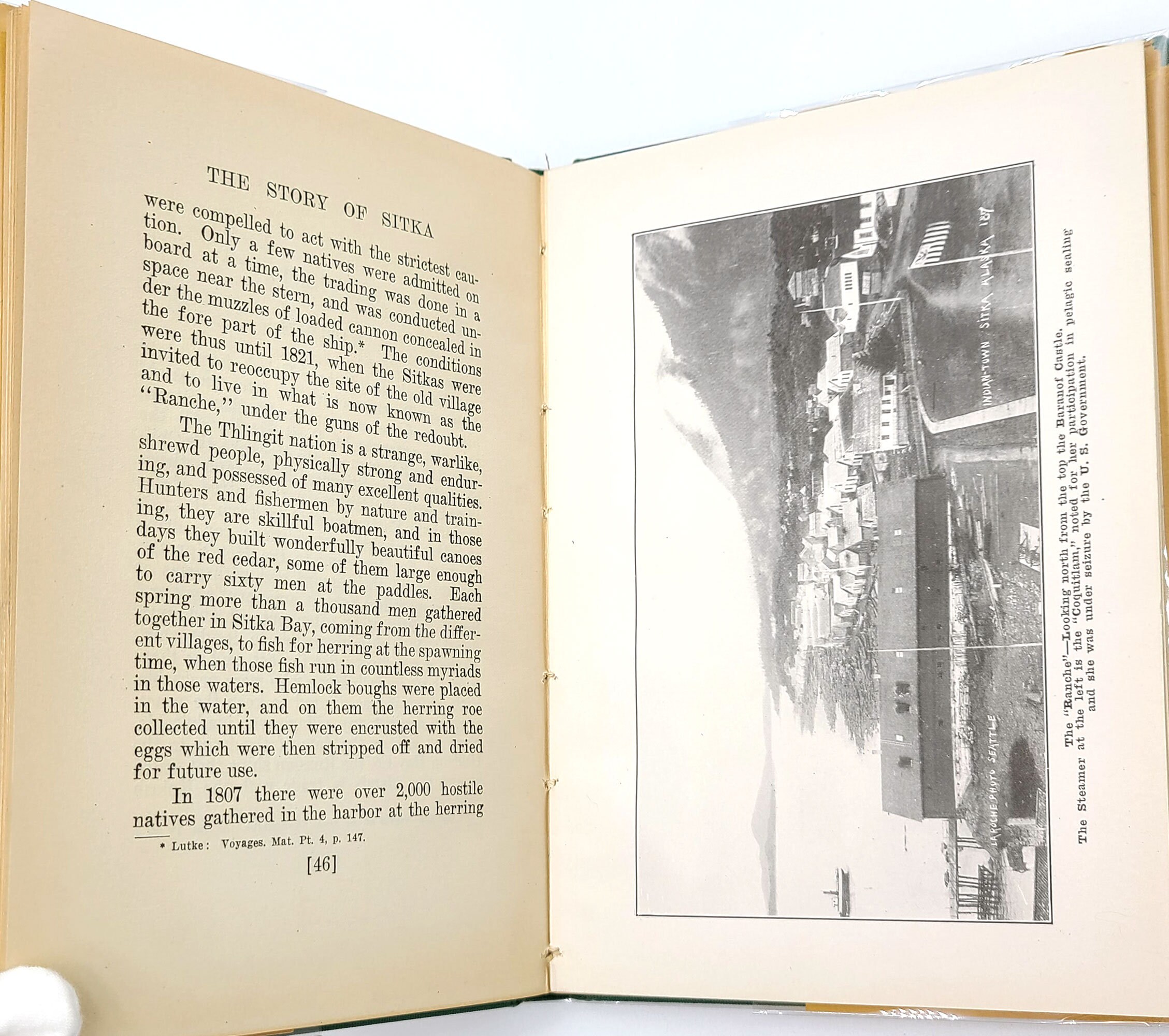 THE STORY OF SITKA

were compelled to act with the strictest caution. Only a few natives were admitted on board at a time, the trading was done in a space near the stern, and was conducted under the muzzles of loaded cannon concealed in the fore part of the ship.* The conditions were thus until 1821, when the Sitkas were invited to reoccupy the site of the old village and to live in what is now known as the "Ranche," under the guns of the redoubt.

The Thlingit nation is a strange, warlike, shrewd people, physically strong and enduring, and possessed of many excellent qualities. Hunters and fishermen by nature and training, they are skillful boatmen, and in those days they built wonderfully beautiful canoes of the red cedar, some of them large enough to carry sixty men at the paddles. Each spring more than a thousand men gathered together in Sitka Bay, coming from the different villages, to fish for herring at the spawning time, when those fish run in countless myriads in those waters. Hemlock boughs were placed in the water, and on them the herring roe collected until they were encrusted with the eggs which were then stripped off and dried for future use.

In 1807 there were over 2,000 hostile natives gathered in the harbor at the herring

* Lutke: Voyages. Mat. Pt. 4, p. 147.

[46]

INDIAN-TOWN SITKA ALASKA 187

LAROCHE PHOTO SEATTLE

The "Ranche"—Looking north from the top the Baranof Castle.
The Steamer at the left is the "Coquitlam," noted for her participation in pelagic sealing and she was under seizure by the U. S. Government.